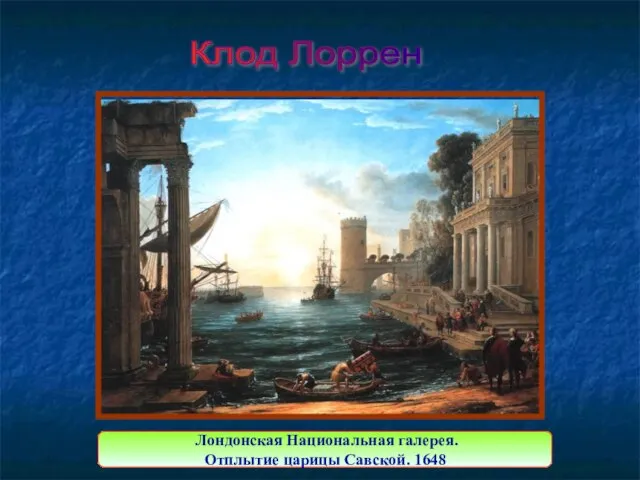 Клод Лоррен

Лондонская Национальная галерея.
Отплытие царицы Савской. 1648